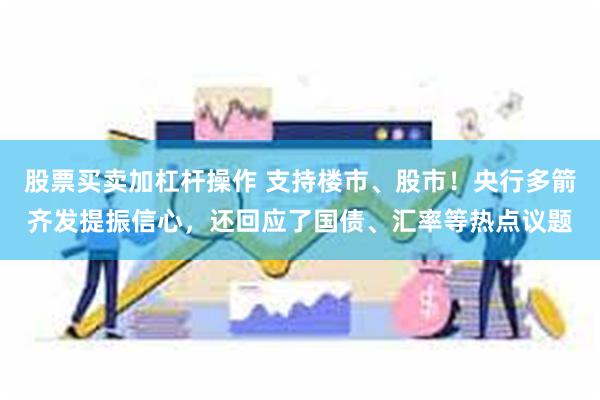 股票买卖加杠杆操作 支持楼市、股市！央行多箭齐发提振信心，还回应了国债、汇率等热点议题